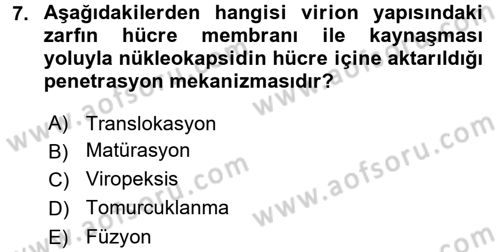 7. Aşağıdakilerden hangisi virion yapısındaki zarfın hücre membranı ile kaynaşması yoluyla nükleokapsidin hücre içine aktarıldığı penetrasyon mekanizmasıdır?

A) Translokasyon
B) Matürasyon
C) Viropeksis
D) Tomurcuklanma
E) Füzyon

www.aofsoru.com
www.aofsoru.com
www.aofsoru.com
www.aofsoru.com